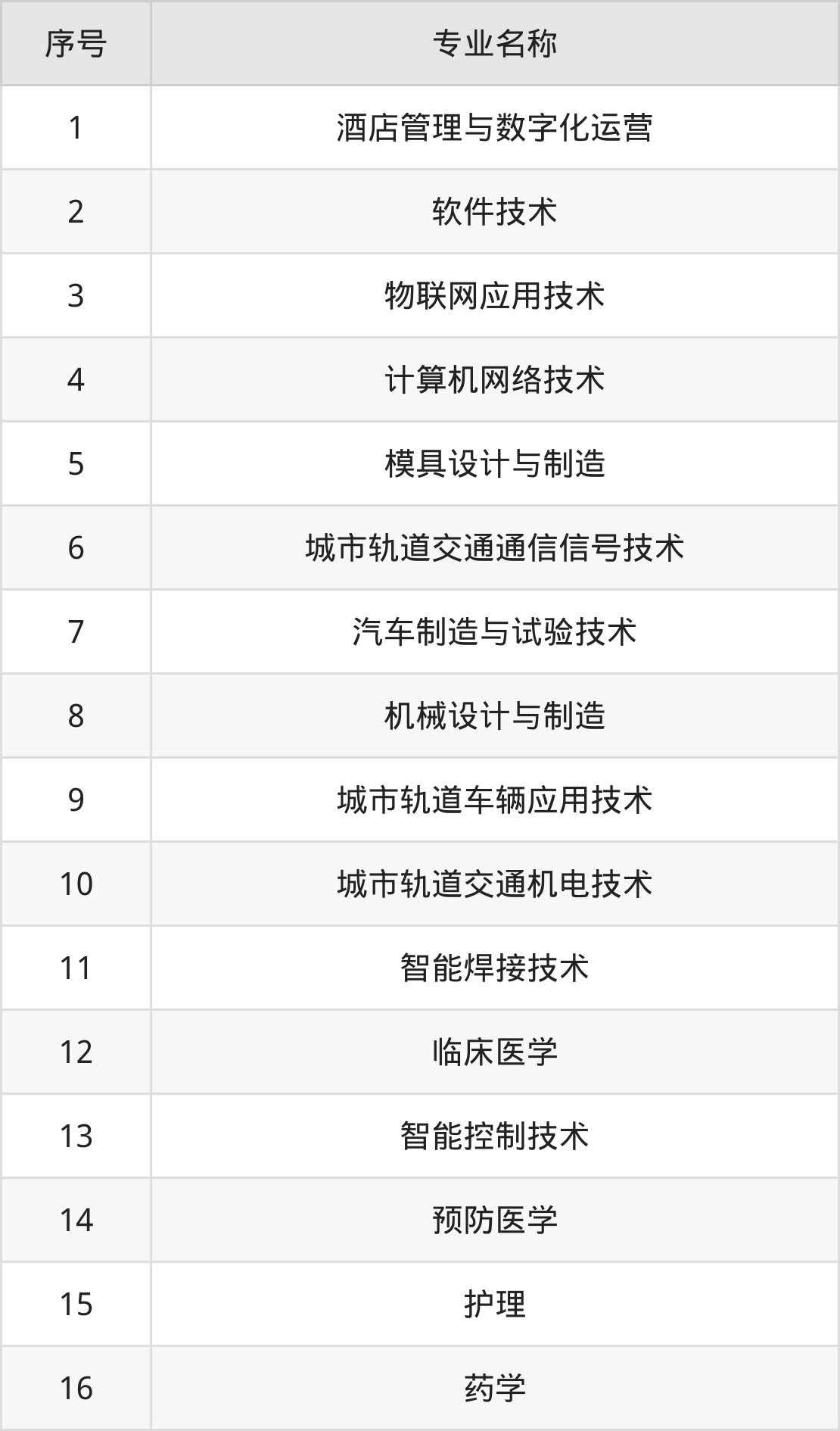 | 序号 | 专业名称 |
|---|---|
| 1 | 酒店管理与数字化运营 |
| 2 | 软件技术 |
| 3 | 物联网应用技术 |
| 4 | 计算机网络技术 |
| 5 | 模具设计与制造 |
| 6 | 城市轨道交通通信信号技术 |
| 7 | 汽车制造与试验技术 |
| 8 | 机械设计与制造 |
| 9 | 城市轨道车辆应用技术 |
| 10 | 城市轨道交通机电技术 |
| 11 | 智能焊接技术 |
| 12 | 临床医学 |
| 13 | 智能控制技术 |
| 14 | 预防医学 |
| 15 | 护理 |
| 16 | 药学 |